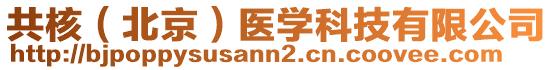 共核（北京）医学科技有限公司
http://bjpoppysusann2.cn.coovee.com